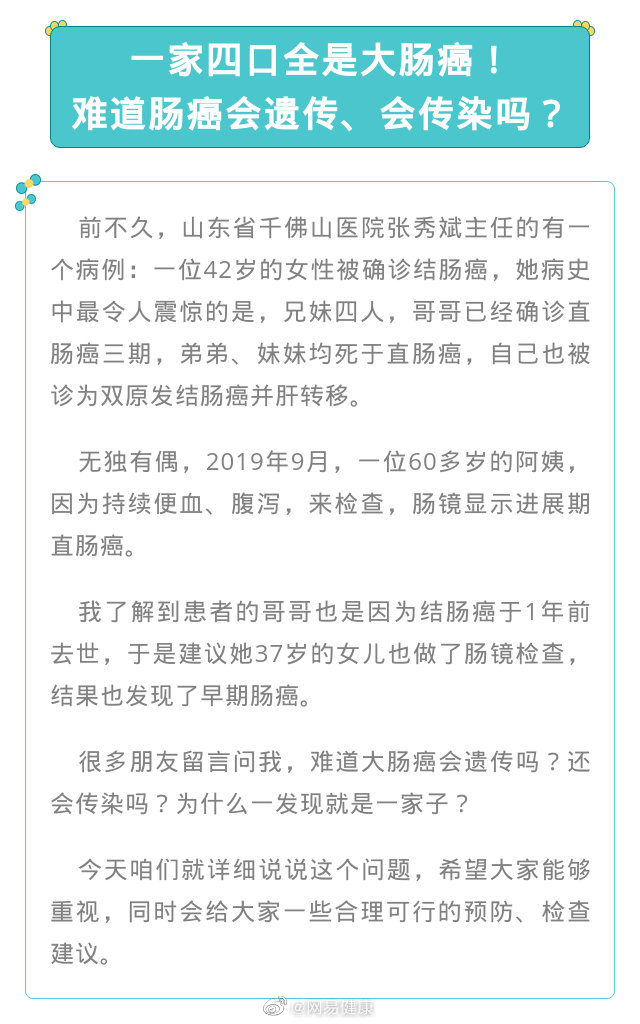 一家四口全是大肠癌！
难道肠癌会遗传、会传染吗？

前不久，山东省千佛山医院张秀斌主任的有一个病例：一位42岁的女性被确诊结肠癌，她病史中最令人震惊的是，兄妹四人，哥哥已经确诊直肠癌三期，弟弟、妹妹均死于直肠癌，自己也被诊为双原发结肠癌并肝转移。

无独有偶，2019年9月，一位60多岁的阿姨，因为持续便血、腹泻，来检查，肠镜显示进展期直肠癌。

我了解到患者的哥哥也是因为结肠癌于1年前去世，于是建议她37岁的女儿也做了肠镜检查，结果也发现了早期肠癌。

很多朋友留言问我，难道大肠癌会遗传吗？还会传染吗？为什么一发现就是一家子？

今天咱们就详细说说这个问题，希望大家能够重视，同时会给大家一些合理可行的预防、检查建议。

@网易健康